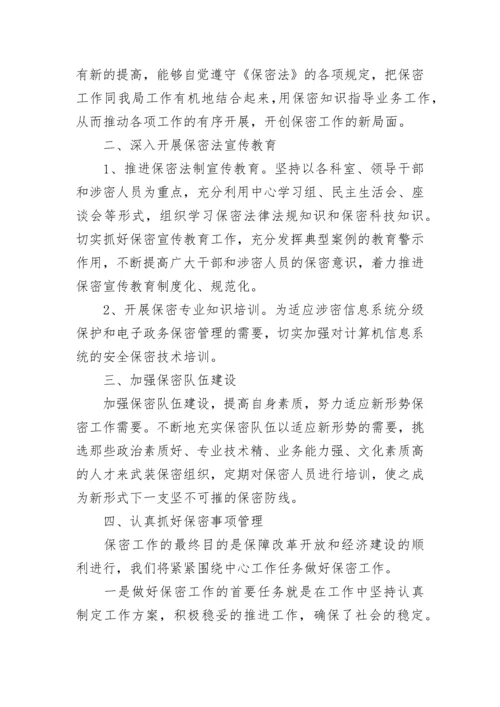 有新的提高，能够自觉遵守《保密法》的各项规定，把保密工作同我局工作有机地结合起来，用保密知识指导业务工作，从而推动各项工作的有序开展，开创保密工作的新局面。

二、深入开展保密法宣传教育

1、推进保密法制宣传教育。坚持以各科室、领导干部和涉密人员为重点，充分利用中心学习组、民主生活会、座谈会等形式，组织学习保密法律法规知识和保密科技知识。切实抓好保密宣传教育工作，充分发挥典型案例的教育警示作用，不断提高广大干部和涉密人员的保密意识，着力推进保密宣传教育制度化、规范化。

2、开展保密专业知识培训。为适应涉密信息系统分级保护和电子政务保密管理的需要，切实加强对计算机信息系统的安全保密技术培训。

三、加强保密队伍建设

加强保密队伍建设，提高自身素质，努力适应新形势保密工作需要。不断地充实保密队伍以适应新形势的需要，挑选那些政治素质好、专业技术精、业务能力强、文化素质高的人才来武装保密组织，定期对保密人员进行培训，使之成为新形式下一支坚不可摧的保密防线。

四、认真抓好保密事项管理

保密工作的最终目的是保障改革开放和经济建设的顺利进行，我们将紧紧围绕中心工作任务做好保密工作。

一是做好保密工作的首要任务就是在工作中坚持认真制定工作方案，积极稳妥的推进工作，确保了社会的稳定。